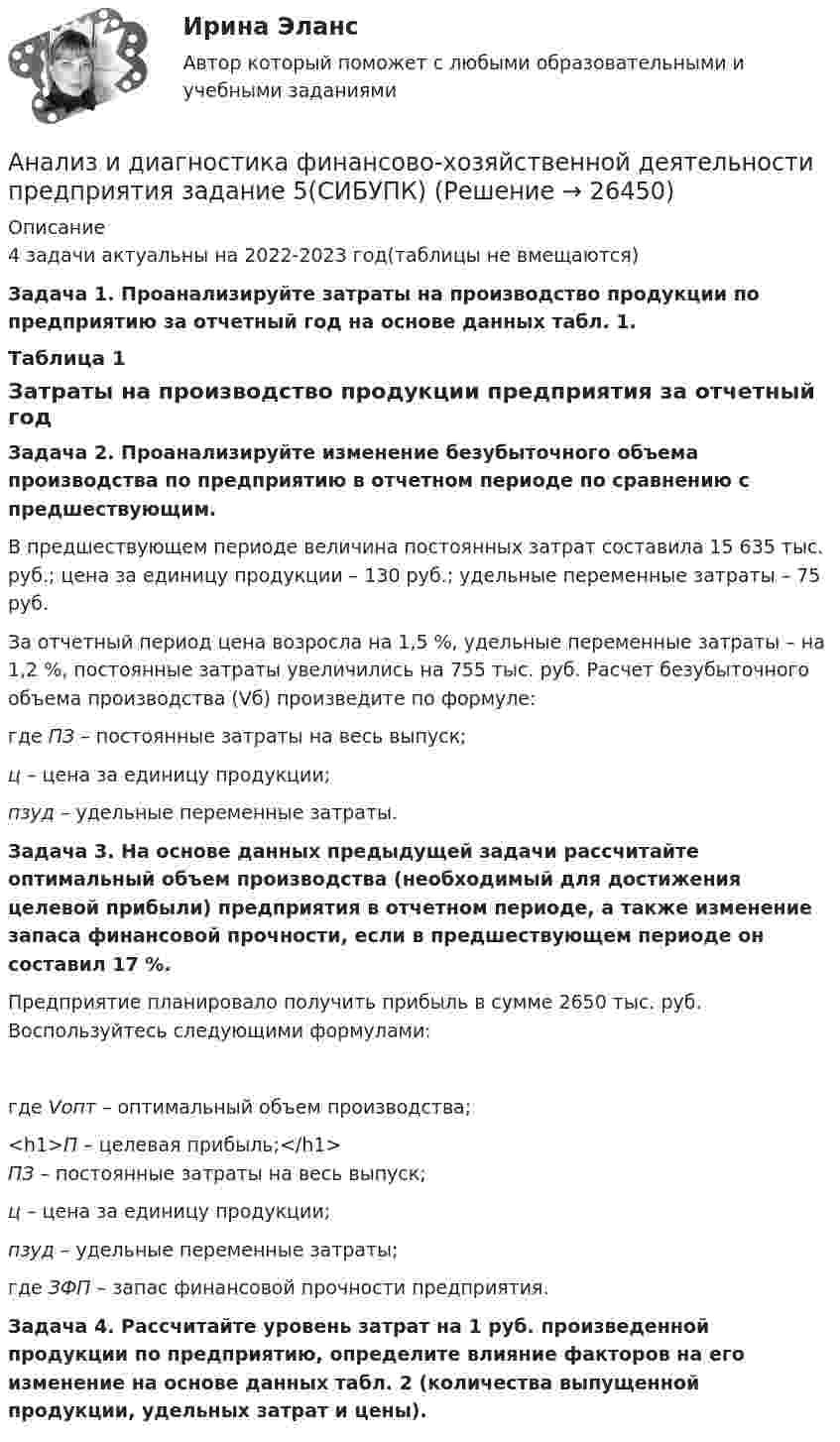 Ирина Эланс

Автор который поможет с любыми образовательными и учебными заданиями

Анализ и диагностика финансово-хозяйственной деятельности предприятия задание 5(СИБУПК) (Решение → 26450)

Описание
4 задачи актуальны на 2022-2023 год(таблицы не вмещаются)

Задача 1. Проанализируйте затраты на производство продукции по предприятию за отчетный год на основе данных табл. 1.

Таблица 1

Затраты на производство продукции предприятия за отчетный год

Задача 2. Проанализируйте изменение безубыточного объема производства по предприятию в отчетном периоде по сравнению с предшествующим.

В предшествующем периоде величина постоянных затрат составила 15 635 тыс. руб.; цена за единицу продукции – 130 руб.; удельные переменные затраты – 75 руб.

За отчетный период цена возросла на 1,5 %, удельные переменные затраты – на 1,2 %, постоянные затраты увеличились на 755 тыс. руб. Расчет безубыточного объема производства (Vб) произведите по формуле:

где ПЗ – постоянные затраты на весь выпуск;

ц – цена за единицу продукции;

пзуд – удельные переменные затраты.

Задача 3. На основе данных предыдущей задачи рассчитайте оптимальный объем производства (необходимый для достижения целевой прибыли) предприятия в отчетном периоде, а также изменение запаса финансовой прочности, если в предшествующем периоде он составил 17 %.

Предприятие планировало получить прибыль в сумме 2650 тыс. руб. Воспользуйтесь следующими формулами:

где Vопт – оптимальный объем производства;

<h1>П – целевая прибыль;</h1>
ПЗ – постоянные затраты на весь выпуск;

ц – цена за единицу продукции;

пзуд – удельные переменные затраты;

где ЗФП – запас финансовой прочности предприятия.

Задача 4. Рассчитайте уровень затрат на 1 руб. произведенной продукции по предприятию, определите влияние факторов на его изменение на основе данных табл. 2 (количества выпущенной продукции, удельных затрат и цены).